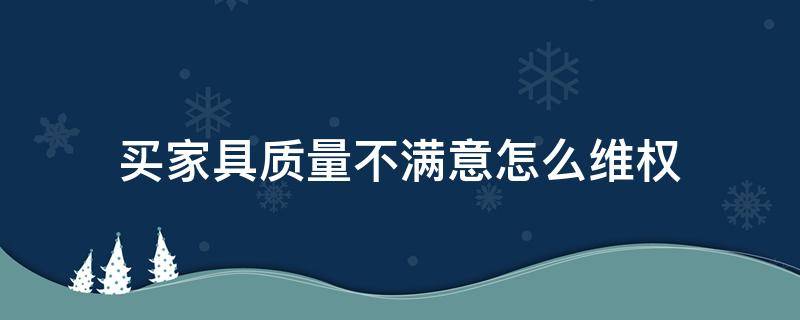 买家具质量不满意怎么维权